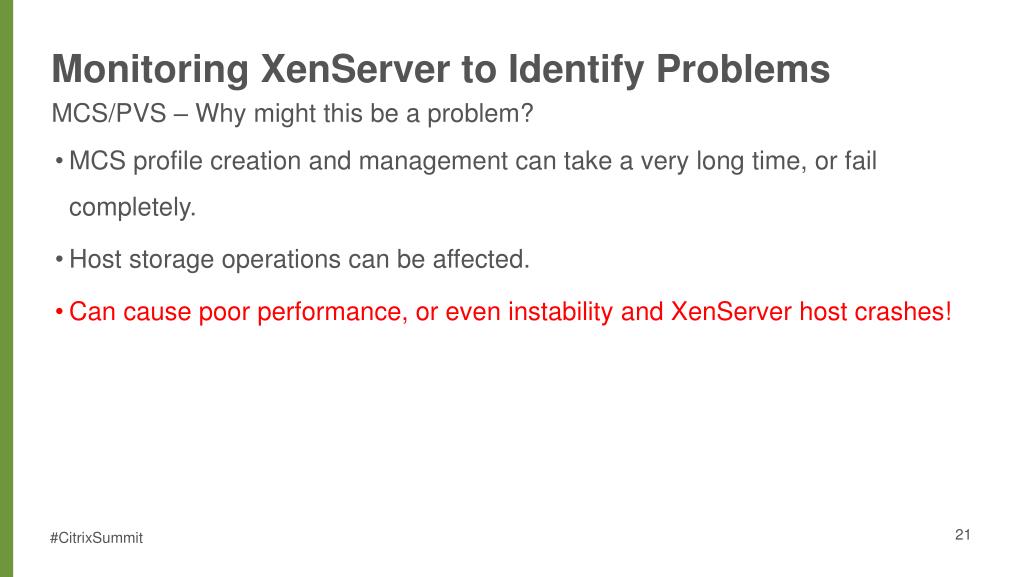 Monitoring XenServer to Identify Problems

MCS/PVS – Why might this be a problem?

• MCS profile creation and management can take a very long time, or fail completely.

• Host storage operations can be affected.

• Can cause poor performance, or even instability and XenServer host crashes!

#CitrixSummit

21